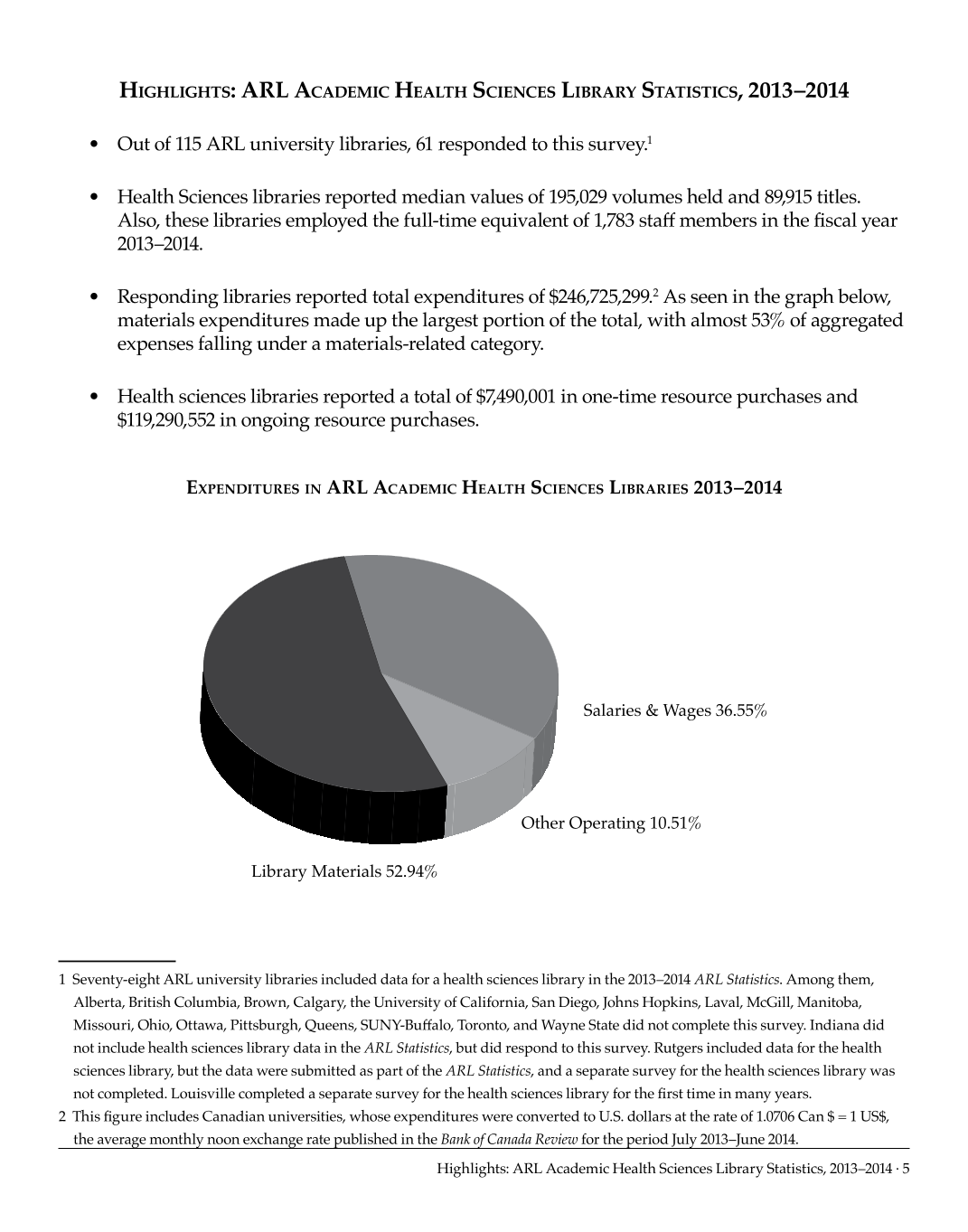 HIGHLIGHTS: ARL ACADEMIC HEALTH SCIENCES LIBRARY STATISTICS, 2013–2014

• Out of 115 ARL university libraries, 61 responded to this survey.$^1$

• Health Sciences libraries reported median values of 195,029 volumes held and 89,915 titles. Also, these libraries employed the full-time equivalent of 1,783 staff members in the fiscal year 2013–2014.

• Responding libraries reported total expenditures of \$246,725,299.$^2$ As seen in the graph below, materials expenditures made up the largest portion of the total, with almost 53% of aggregated expenses falling under a materials-related category.

• Health sciences libraries reported a total of \$7,490,001 in one-time resource purchases and \$119,290,552 in ongoing resource purchases.

EXPENDITURES IN ARL ACADEMIC HEALTH SCIENCES LIBRARIES 2013–2014

Salaries & Wages 36.55%

Other Operating 10.51%

Library Materials 52.94%

1 Seventy-eight ARL university libraries included data for a health sciences library in the 2013–2014 ARL Statistics. Among them, Alberta, British Columbia, Brown, Calgary, the University of California, San Diego, Johns Hopkins, Laval, McGill, Manitoba, Missouri, Ohio, Ottawa, Pittsburgh, Queens, SUNY-Buffalo, Toronto, and Wayne State did not complete this survey. Indiana did not include health sciences library data in the ARL Statistics, but did respond to this survey. Rutgers included data for the health sciences library, but the data were submitted as part of the ARL Statistics, and a separate survey for the health sciences library was not completed. Louisville completed a separate survey for the health sciences library for the first time in many years.

2 This figure includes Canadian universities, whose expenditures were converted to U.S. dollars at the rate of 1.0706 Can \$ = 1 US\$, the average monthly noon exchange rate published in the Bank of Canada Review for the period July 2013–June 2014.

Highlights: ARL Academic Health Sciences Library Statistics, 2013–2014 · 5